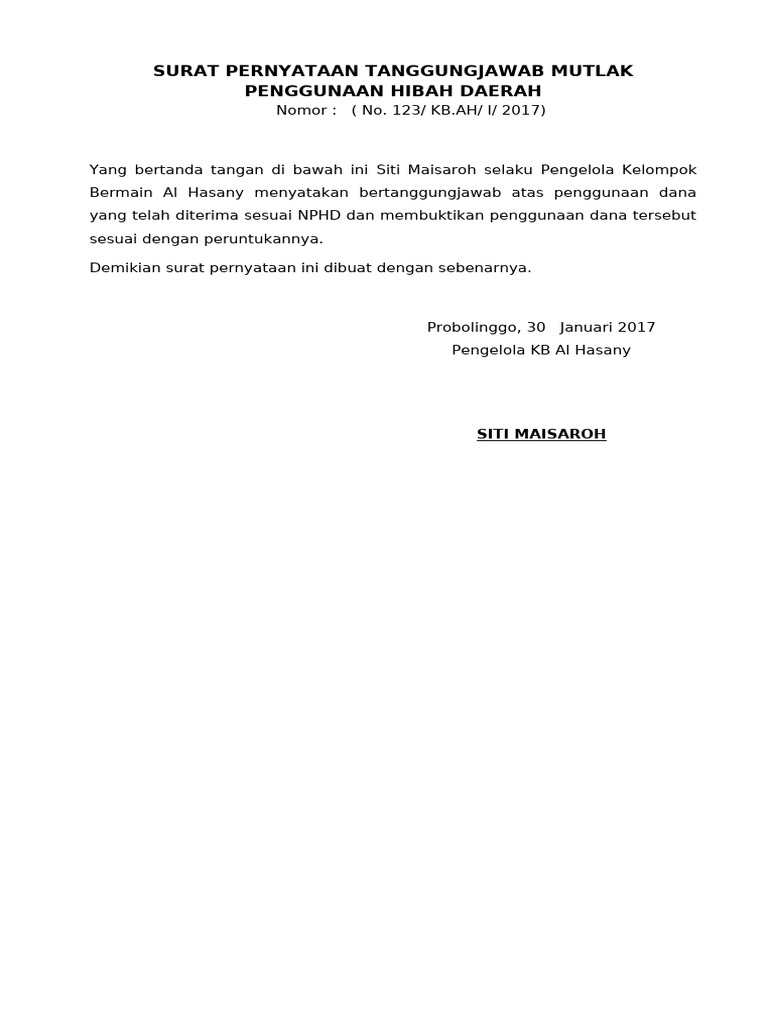 SURAT PERNYATAAN TANGGUNGJAWAB MUTLAK
PENGGUNAAN HIBAH DAERAH
Nomor : ( No. 123/ KB.AH/ I/ 2017)

Yang bertanda tangan di bawah ini Siti Maisaroh selaku Pengelola Kelompok Bermain Al Hasany menyatakan bertanggungjawab atas penggunaan dana yang telah diterima sesuai NPHD dan membuktikan penggunaan dana tersebut sesuai dengan peruntukannya.

Demikian surat pernyataan ini dibuat dengan sebenarnya.

Probolinggo, 30 Januari 2017
Pengelola KB Al Hasany

SITI MAISAROH